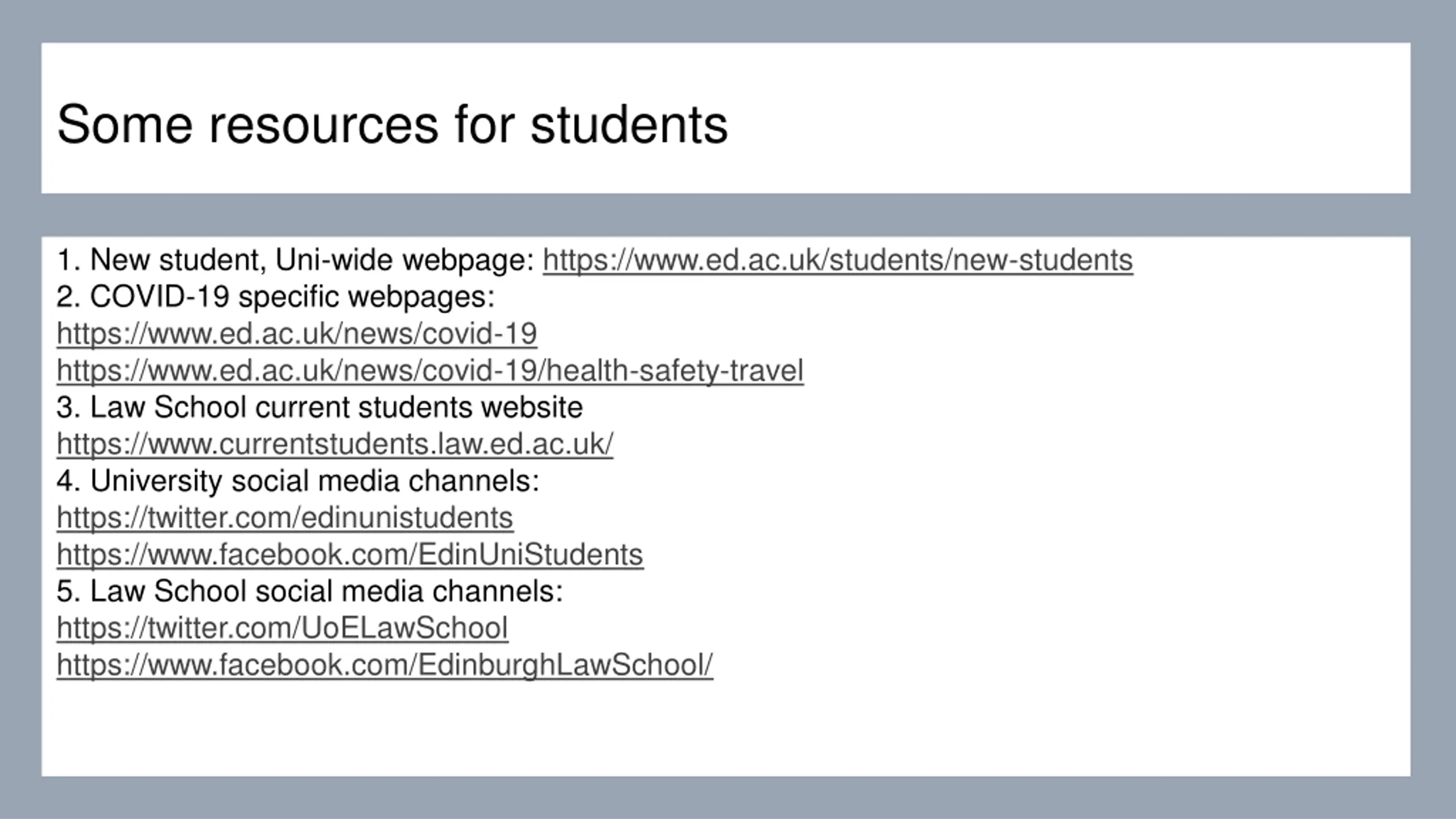 Some resources for students

1. New student, Uni-wide webpage: https://www.ed.ac.uk/students/new-students
2. COVID-19 specific webpages:
https://www.ed.ac.uk/news/covid-19
https://www.ed.ac.uk/news/covid-19/health-safety-travel
3. Law School current students website
https://www.currentstudents.law.ed.ac.uk/
4. University social media channels:
https://twitter.com/edinunistudents
https://www.facebook.com/EdinUniStudents
5. Law School social media channels:
https://twitter.com/UoELawSchool
https://www.facebook.com/EdinburghLawSchool/